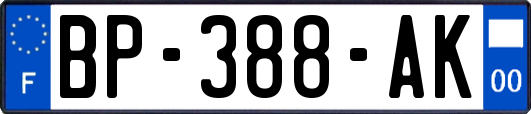 F

BP-388-AK

00